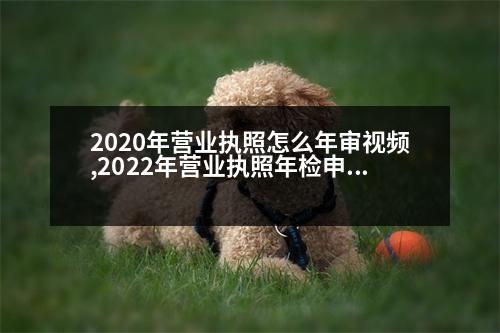 2020年营业执照怎么年审视频,2022年营业执照年检申...